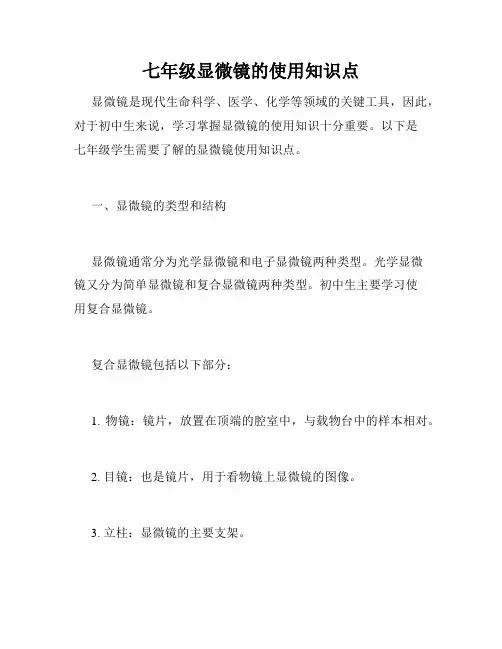 七年级显微镜的使用知识点

显微镜是现代生命科学、医学、化学等领域的关键工具，因此，对于初中生来说，学习掌握显微镜的使用知识十分重要。以下是七年级学生需要了解的显微镜使用知识点。

一、显微镜的类型和结构

显微镜通常分为光学显微镜和电子显微镜两种类型。光学显微镜又分为简单显微镜和复合显微镜两种类型。初中生主要学习使用复合显微镜。

复合显微镜包括以下部分：

1. 物镜：镜片，放置在顶端的腔室中，与载物台中的样本相对。

2. 目镜：也是镜片，用于看物镜上显微镜的图像。

3. 立柱：显微镜的主要支架。